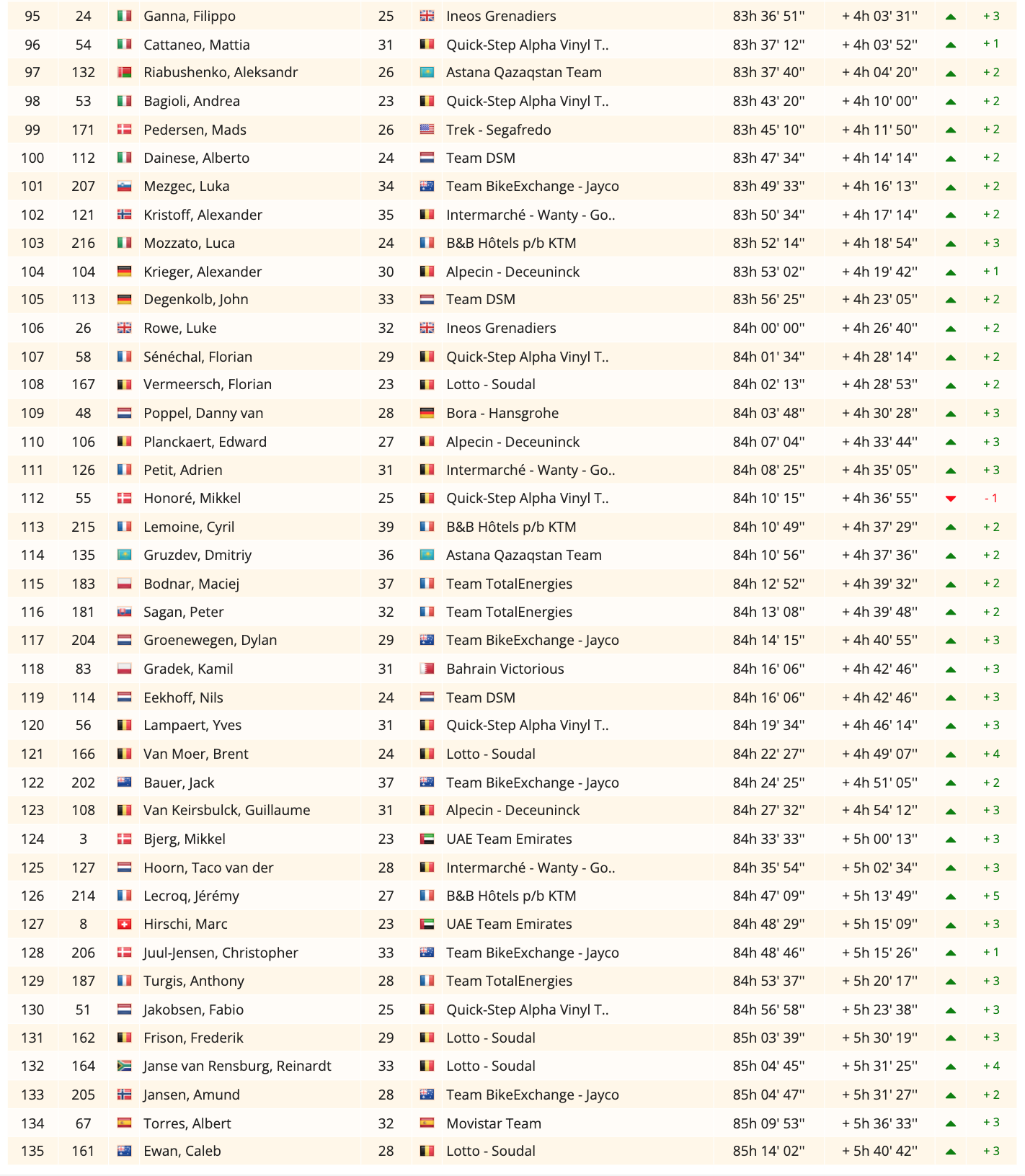 | 95 | 24 | Ganna, Filippo | 25 | Ineos Grenadiers | 83h 36' 51'' | + 4h 03' 31'' | + 3 |
|---|---|---|---|---|---|---|---|
| 96 | 54 | Cattaneo, Mattia | 31 | Quick-Step Alpha Vinyl T.. | 83h 37' 12'' | + 4h 03' 52'' | + 1 |
| 97 | 132 | Riabushenko, Aleksandr | 26 | Astana Qazaqstan Team | 83h 37' 40'' | + 4h 04' 20'' | + 2 |
| 98 | 53 | Bagioli, Andrea | 23 | Quick-Step Alpha Vinyl T.. | 83h 43' 20'' | + 4h 10' 00'' | + 2 |
| 99 | 171 | Pedersen, Mads | 26 | Trek - Segafredo | 83h 45' 10'' | + 4h 11' 50'' | + 2 |
| 100 | 112 | Dainese, Alberto | 24 | Team DSM | 83h 47' 34'' | + 4h 14' 14'' | + 2 |
| 101 | 207 | Mezgec, Luka | 34 | Team BikeExchange - Jayco | 83h 49' 33'' | + 4h 16' 13'' | + 2 |
| 102 | 121 | Kristoff, Alexander | 35 | Intermarché - Wanty - Go.. | 83h 50' 34'' | + 4h 17' 14'' | + 2 |
| 103 | 216 | Mozzato, Luca | 24 | B&B Hôtels p/b KTM | 83h 52' 14'' | + 4h 18' 54'' | + 3 |
| 104 | 104 | Krieger, Alexander | 30 | Alpecin - Deceuninck | 83h 53' 02'' | + 4h 19' 42'' | + 1 |
| 105 | 113 | Degenkolb, John | 33 | Team DSM | 83h 56' 25'' | + 4h 23' 05'' | + 2 |
| 106 | 26 | Rowe, Luke | 32 | Ineos Grenadiers | 84h 00' 00'' | + 4h 26' 40'' | + 2 |
| 107 | 58 | Sénéchal, Florian | 29 | Quick-Step Alpha Vinyl T.. | 84h 01' 34'' | + 4h 28' 14'' | + 2 |
| 108 | 167 | Vermeersch, Florian | 23 | Lotto - Soudal | 84h 02' 13'' | + 4h 28' 53'' | + 2 |
| 109 | 48 | Poppel, Danny van | 28 | Bora - Hansgrohe | 84h 03' 48'' | + 4h 30' 28'' | + 3 |
| 110 | 106 | Planckaert, Edward | 27 | Alpecin - Deceuninck | 84h 07' 04'' | + 4h 33' 44'' | + 3 |
| 111 | 126 | Petit, Adrien | 31 | Intermarché - Wanty - Go.. | 84h 08' 25'' | + 4h 35' 05'' | + 3 |
| 112 | 55 | Honoré, Mikkel | 25 | Quick-Step Alpha Vinyl T.. | 84h 10' 15'' | + 4h 36' 55'' | - 1 |
| 113 | 215 | Lemoine, Cyril | 39 | B&B Hôtels p/b KTM | 84h 10' 49'' | + 4h 37' 29'' | + 2 |
| 114 | 135 | Gruzdev, Dmitriy | 36 | Astana Qazaqstan Team | 84h 10' 56'' | + 4h 37' 36'' | + 2 |
| 115 | 183 | Bodnar, Maciej | 37 | Team TotalEnergies | 84h 12' 52'' | + 4h 39' 32'' | + 2 |
| 116 | 181 | Sagan, Peter | 32 | Team TotalEnergies | 84h 13' 08'' | + 4h 39' 48'' | + 2 |
| 117 | 204 | Groenewegen, Dylan | 29 | Team BikeExchange - Jayco | 84h 14' 15'' | + 4h 40' 55'' | + 3 |
| 118 | 83 | Gradek, Kamil | 31 | Bahrain Victorious | 84h 16' 06'' | + 4h 42' 46'' | + 3 |
| 119 | 114 | Eekhoff, Nils | 24 | Team DSM | 84h 16' 06'' | + 4h 42' 46'' | + 3 |
| 120 | 56 | Lampaert, Yves | 31 | Quick-Step Alpha Vinyl T.. | 84h 19' 34'' | + 4h 46' 14'' | + 3 |
| 121 | 166 | Van Moer, Brent | 24 | Lotto - Soudal | 84h 22' 27'' | + 4h 49' 07'' | + 4 |
| 122 | 202 | Bauer, Jack | 37 | Team BikeExchange - Jayco | 84h 24' 25'' | + 4h 51' 05'' | + 2 |
| 123 | 108 | Van Keirsbulck, Guillaume | 31 | Alpecin - Deceuninck | 84h 27' 32'' | + 4h 54' 12'' | + 3 |
| 124 | 3 | Bjerg, Mikkel | 23 | UAE Team Emirates | 84h 33' 33'' | + 5h 00' 13'' | + 3 |
| 125 | 127 | Hoorn, Taco van der | 28 | Intermarché - Wanty - Go.. | 84h 35' 54'' | + 5h 02' 34'' | + 3 |
| 126 | 214 | Lecroq, Jérémy | 27 | B&B Hôtels p/b KTM | 84h 47' 09'' | + 5h 13' 49'' | + 5 |
| 127 | 8 | Hirschi, Marc | 23 | UAE Team Emirates | 84h 48' 29'' | + 5h 15' 09'' | + 3 |
| 128 | 206 | Juul-Jensen, Christopher | 33 | Team BikeExchange - Jayco | 84h 48' 46'' | + 5h 15' 26'' | + 1 |
| 129 | 187 | Turgis, Anthony | 28 | Team TotalEnergies | 84h 53' 37'' | + 5h 20' 17'' | + 3 |
| 130 | 51 | Jakobsen, Fabio | 25 | Quick-Step Alpha Vinyl T.. | 84h 56' 58'' | + 5h 23' 38'' | + 3 |
| 131 | 162 | Frison, Frederik | 29 | Lotto - Soudal | 85h 03' 39'' | + 5h 30' 19'' | + 3 |
| 132 | 164 | Janse van Rensburg, Reinardt | 33 | Lotto - Soudal | 85h 04' 45'' | + 5h 31' 25'' | + 4 |
| 133 | 205 | Jansen, Amund | 28 | Team BikeExchange - Jayco | 85h 04' 47'' | + 5h 31' 27'' | + 2 |
| 134 | 67 | Torres, Albert | 32 | Movistar Team | 85h 09' 53'' | + 5h 36' 33'' | + 3 |
| 135 | 161 | Ewan, Caleb | 28 | Lotto - Soudal | 85h 14' 02'' | + 5h 40' 42'' | + 3 |